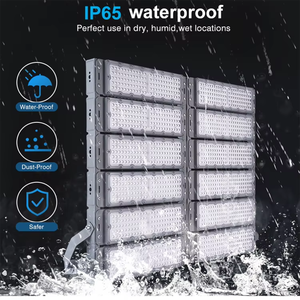 IP65 waterproof
Perfect use in dry, humid,wet locations

Water-Proof

Dust-Proof

Safer